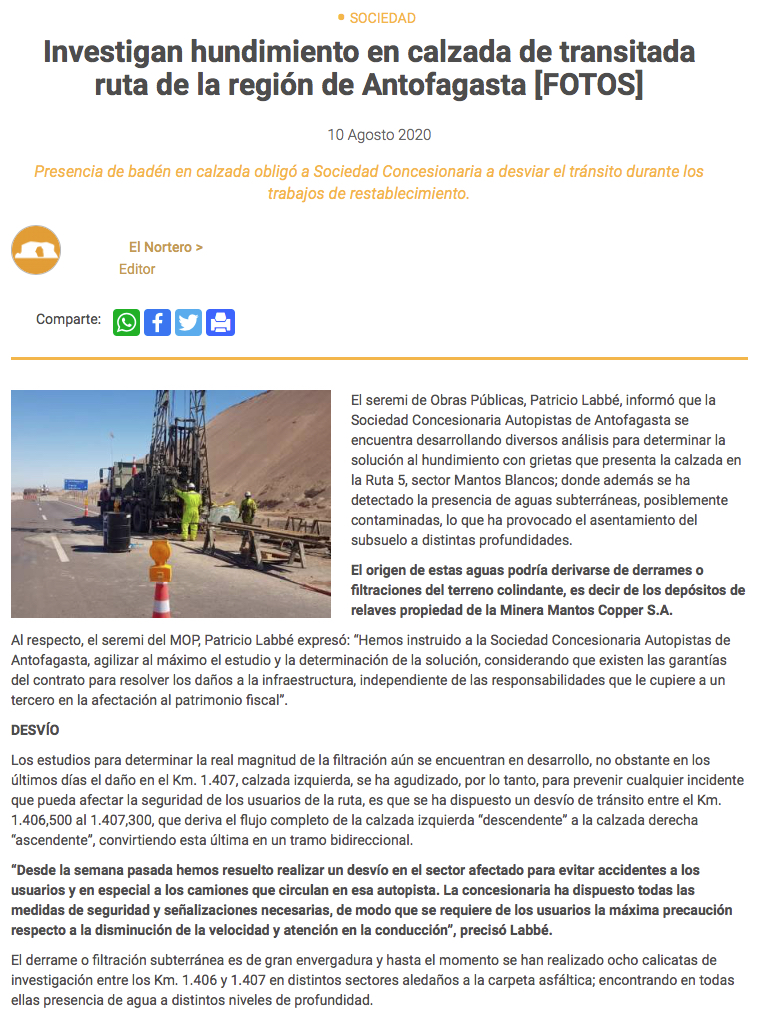 SOCIEDAD

Investigan hundimiento en calzada de transitada ruta de la región de Antofagasta [FOTOS]

10 Agosto 2020

Presencia de badén en calzada obligó a Sociedad Concesionaria a desviar el tránsito durante los trabajos de restablecimiento.

El Nortero >
Editor

Comparte:

El seremi de Obras Públicas, Patricio Labbé, informó que la Sociedad Concesionaria Autopistas de Antofagasta se encuentra desarrollando diversos análisis para determinar la solución al hundimiento con grietas que presenta la calzada en la Ruta 5, sector Mantos Blancos; donde además se ha detectado la presencia de aguas subterráneas, posiblemente contaminadas, lo que ha provocado el asentamiento del subsuelo a distintas profundidades.

El origen de estas aguas podría derivarse de derrames o filtraciones del terreno colindante, es decir de los depósitos de relaves propiedad de la Minera Mantos Copper S.A.

Al respecto, el seremi del MOP, Patricio Labbé expresó: "Hemos instruido a la Sociedad Concesionaria Autopistas de Antofagasta, agilizar al máximo el estudio y la determinación de la solución, considerando que existen las garantías del contrato para resolver los daños a la infraestructura, independiente de las responsabilidades que le cupiere a un tercero en la afectación al patrimonio fiscal".

DESVÍO

Los estudios para determinar la real magnitud de la filtración aún se encuentran en desarrollo, no obstante en los últimos días el daño en el Km. 1.407, calzada izquierda, se ha agudizado, por lo tanto, para prevenir cualquier incidente que pueda afectar la seguridad de los usuarios de la ruta, es que se ha dispuesto un desvío de tránsito entre el Km. 1.406,500 al 1.407,300, que deriva el flujo completo de la calzada izquierda "descendente" a la calzada derecha "ascendente", convirtiendo esta última en un tramo bidireccional.

"Desde la semana pasada hemos resuelto realizar un desvío en el sector afectado para evitar accidentes a los usuarios y en especial a los camiones que circulan en esa autopista. La concesionaria ha dispuesto todas las medidas de seguridad y señalizaciones necesarias, de modo que se requiere de los usuarios la máxima precaución respecto a la disminución de la velocidad y atención en la conducción", precisó Labbé.

El derrame o filtración subterránea es de gran envergadura y hasta el momento se han realizado ocho calicatas de investigación entre los Km. 1.406 y 1.407 en distintos sectores aledaños a la carpeta asfáltica; encontrando en todas ellas presencia de agua a distintos niveles de profundidad.